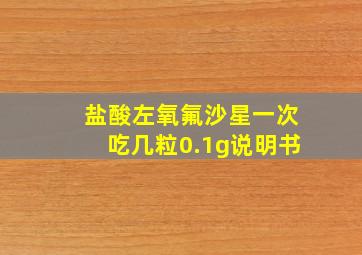 盐酸左氧氟沙星一次吃几粒0.1g说明书